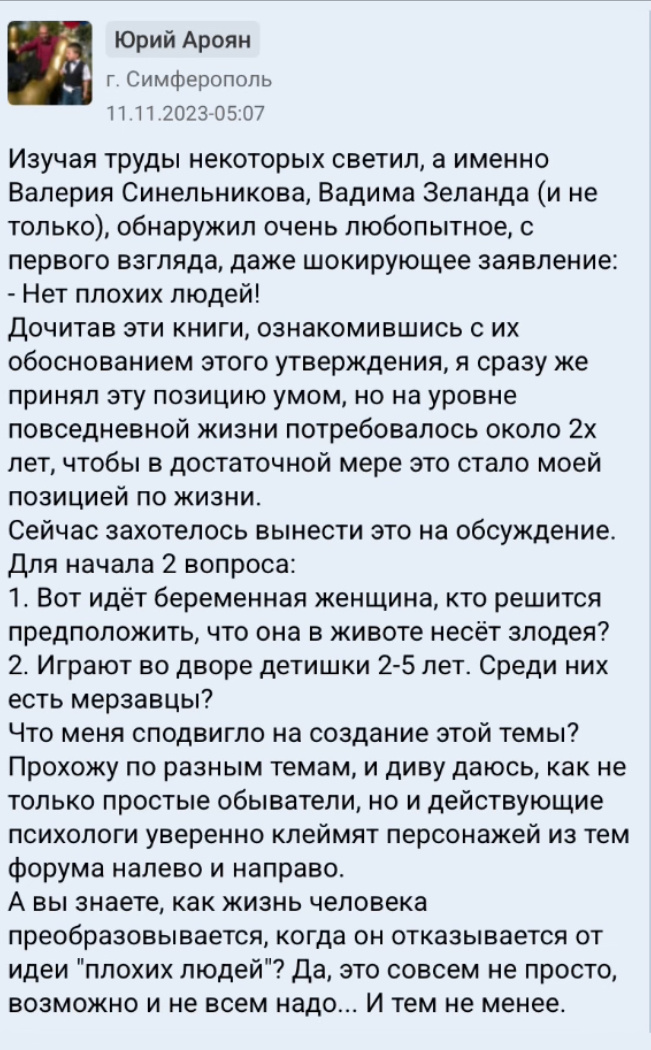 Юрий Ароян
г. Симферополь
11.11.2023-05:07

Изучая труды некоторых светил, а именно Валерия Синельникова, Вадима Зеланда (и не только), обнаружил очень любопытное, с первого взгляда, даже шокирующее заявление:
- Нет плохих людей!
Дочитав эти книги, ознакомившись с их обоснованием этого утверждения, я сразу же принял эту позицию умом, но на уровне повседневной жизни потребовалось около 2х лет, чтобы в достаточной мере это стало моей позицией по жизни.
Сейчас захотелось вынести это на обсуждение.
Для начала 2 вопроса:
1. Вот идёт беременная женщина, кто решится предположить, что она в животе несёт злодея?
2. Играют во дворе детишки 2-5 лет. Среди них есть мерзавцы?
Что меня сподвигло на создание этой темы?
Прохожу по разным темам, и диву даюсь, как не только простые обыватели, но и действующие психологи уверенно клеймят персонажей из тем форума налево и направо.
А вы знаете, как жизнь человека преобразовывается, когда он отказывается от идеи "плохих людей"? Да, это совсем не просто, возможно и не всем надо... И тем не менее.